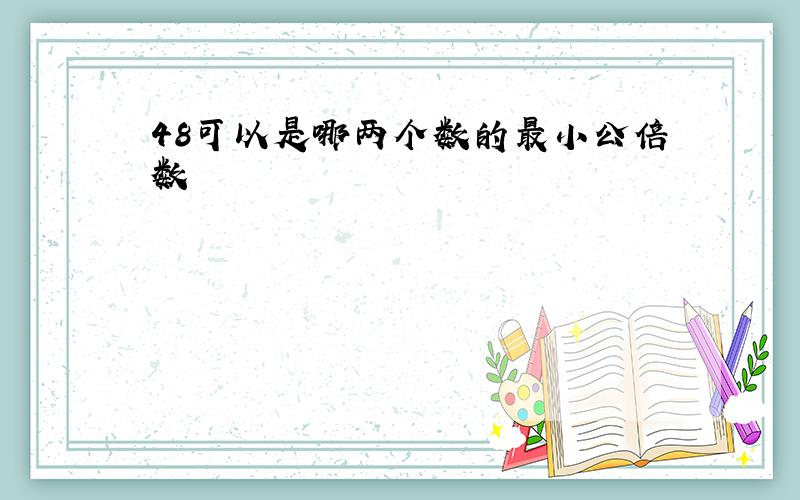 48可以是哪两个数的最小公倍数